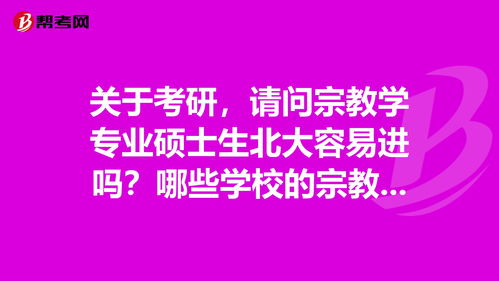 帮考网

关于考研，请问宗教学专业硕士生北大容易进吗？哪些学校的宗教...